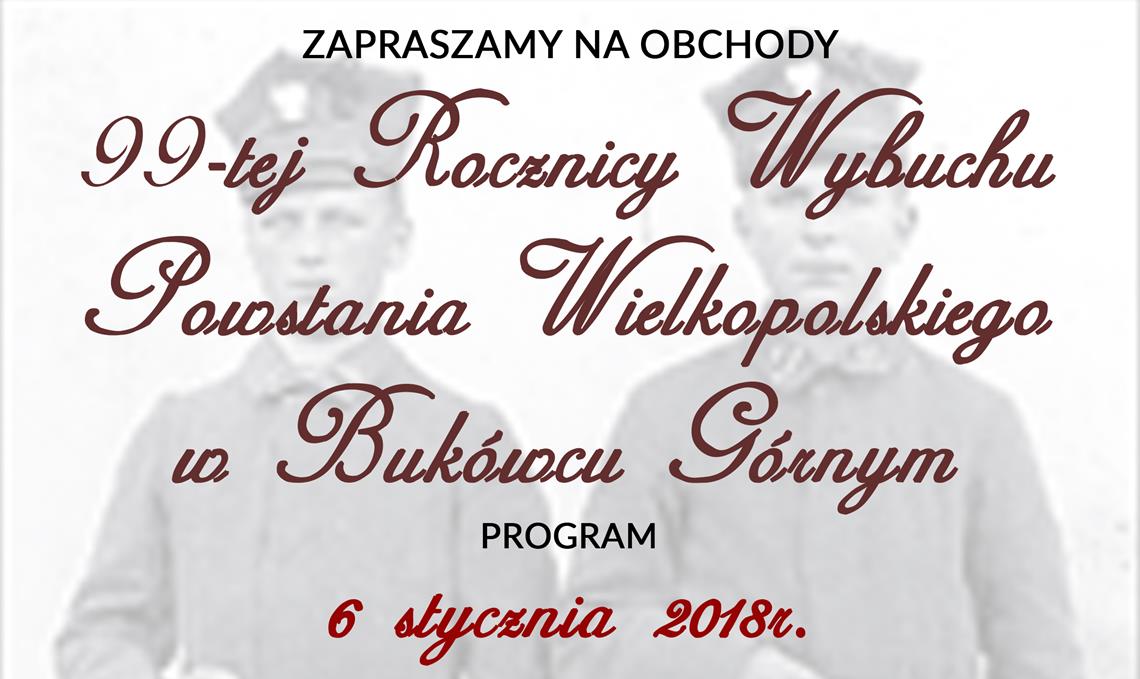 ZAPRASZAMY NA OBCHODY

99-tej Rocznicy Wybuchu Powstania Wielkopolskiego w Bukówcu Górnym

PROGRAM

6 stycznia 2018r.